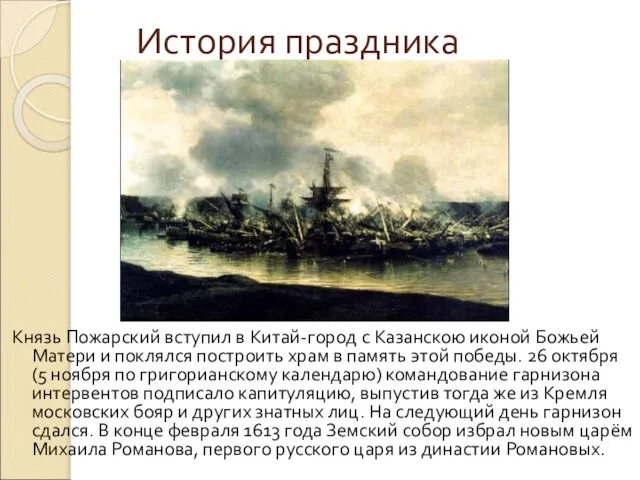 История праздника

Князь Пожарский вступил в Китай-город с Казанскою иконой Божьей Матери и поклялся построить храм в память этой победы. 26 октября (5 ноября по григорианскому календарю) командование гарнизона интервентов подписало капитуляцию, выпустив тогда же из Кремля московских бояр и других знатных лиц. На следующий день гарнизон сдался. В конце февраля 1613 года Земский собор избрал новым царём Михаила Романова, первого русского царя из династии Романовых.